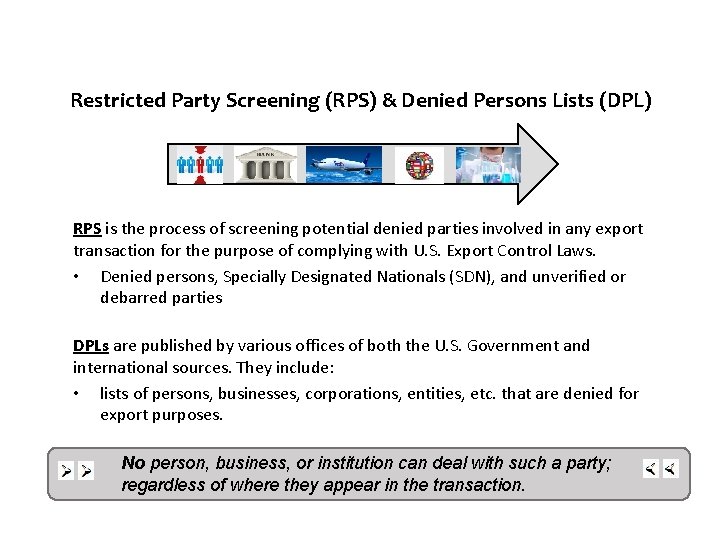 Restricted Party Screening (RPS) & Denied Persons Lists (DPL)

BANK

RPS is the process of screening potential denied parties involved in any export transaction for the purpose of complying with U.S. Export Control Laws.

• Denied persons, Specially Designated Nationals (SDN), and unverified or debarred parties

DPLs are published by various offices of both the U.S. Government and international sources. They include:

• lists of persons, businesses, corporations, entities, etc. that are denied for export purposes.

No person, business, or institution can deal with such a party; regardless of where they appear in the transaction.